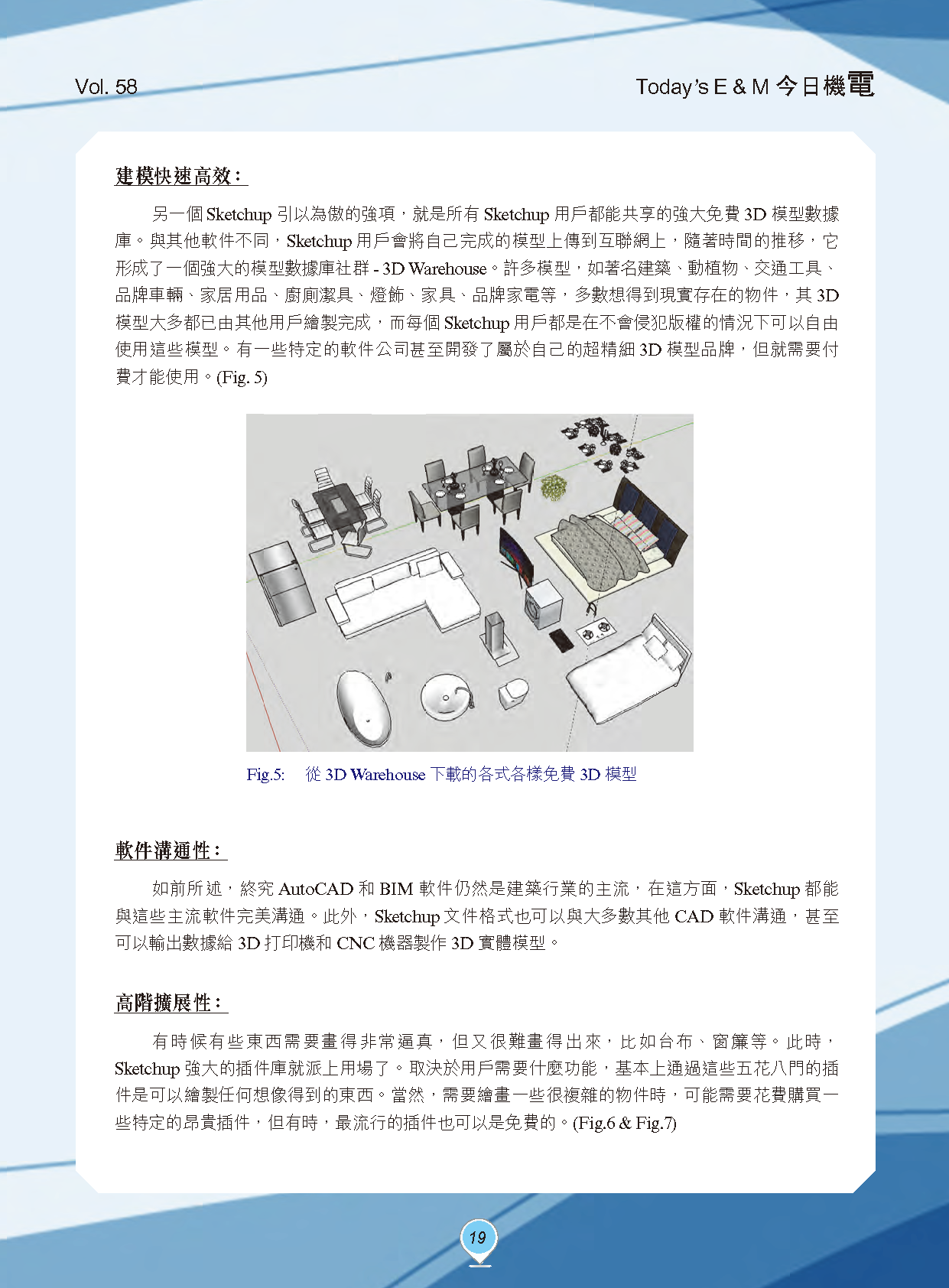 Vol. 58

Today's E & M 今日機電

建模快速高效：

另一個 Sketchup 引以為傲的強項，就是所有 Sketchup 用戶都能共享的強大免費 3D 模型數據庫。與其他軟件不同，Sketchup 用戶會將自己完成的模型上傳到互聯網上，隨著時間的推移，它形成了一個強大的模型數據庫社群 - 3D Warehouse。許多模型，如著名建築、動植物、交通工具、品牌車輛、家居用品、廚廁潔具、燈飾、家具、品牌家電等，多數想得到現實存在的物件，其 3D 模型大多都已由其他用戶繪製完成，而每個 Sketchup 用戶都是在不會侵犯版權的情況下可以自由使用這些模型。有一些特定的軟件公司甚至開發了屬於自己的超精細 3D 模型品牌，但就需要付費才能使用。(Fig. 5)

Fig.5: 從 3D Warehouse 下載的各式各樣免費 3D 模型

軟件溝通性：

如前所述，終究 AutoCAD 和 BIM 軟件仍然是建築行業的主流，在這方面，Sketchup 都能與這些主流軟件完美溝通。此外，Sketchup 文件格式也可以與大多數其他 CAD 軟件溝通，甚至可以輸出數據給 3D 打印機和 CNC 機器製作 3D 實體模型。

高階擴展性：

有時候有些東西需要畫得非常逼真，但又很難畫得出來，比如台布、窗簾等。此時，Sketchup 強大的插件庫就派上用場了。取決於用戶需要什麼功能，基本上通過這些五花八門的插件是可以繪製任何想像得到的東西。當然，需要繪畫一些很複雜的物件時，可能需要花費購買一些特定的昂貴插件，但有時，最流行的插件也可以是免費的。(Fig.6 & Fig.7)

19